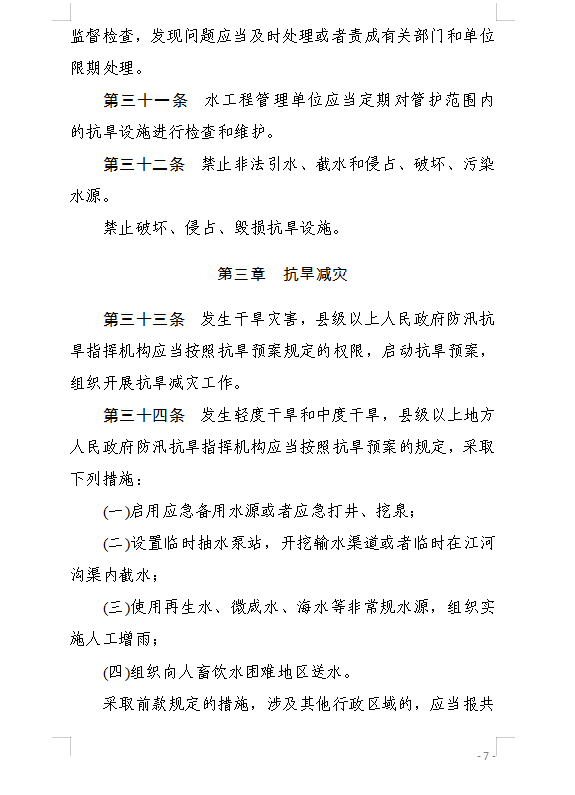 监督检查，发现问题应当及时处理或者责成有关部门和单位限期处理。

第三十一条　水工程管理单位应当定期对管护范围内的抗旱设施进行检查和维护。

第三十二条　禁止非法引水、截水和侵占、破坏、污染水源。

禁止破坏、侵占、毁损抗旱设施。

第三章　抗旱减灾

第三十三条　发生干旱灾害，县级以上人民政府防汛抗旱指挥机构应当按照抗旱预案规定的权限，启动抗旱预案，组织开展抗旱减灾工作。

第三十四条　发生轻度干旱和中度干旱，县级以上地方人民政府防汛抗旱指挥机构应当按照抗旱预案的规定，采取下列措施：

(一)启用应急备用水源或者应急打井、挖泉；

(二)设置临时抽水泵站，开挖输水渠道或者临时在江河沟渠内截水；

(三)使用再生水、微咸水、海水等非常规水源，组织实施人工增雨；

(四)组织向人畜饮水困难地区送水。

采取前款规定的措施，涉及其他行政区域的，应当报共

- 7 -